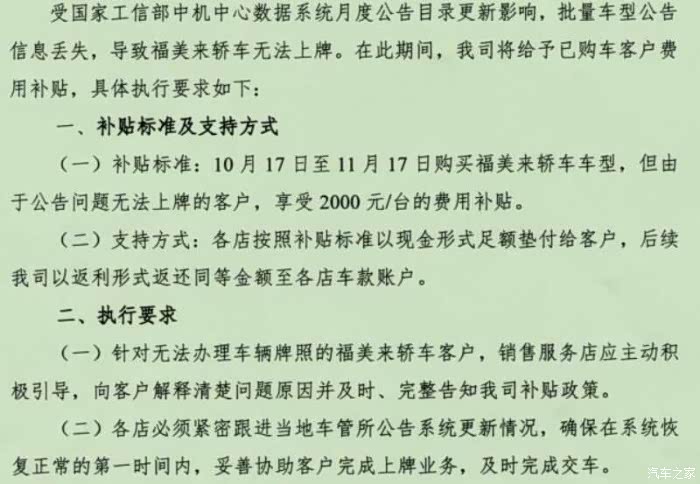 受国家工信部中机中心数据系统月度公告目录更新影响，批量车型公告信息丢失，导致福美来轿车无法上牌。在此期间，我司将给予已购车客户费用补贴，具体执行要求如下：

一、补贴标准及支持方式

（一）补贴标准：10月17日至11月17日购买福美来轿车车型，但由于公告问题无法上牌的客户，享受2000元/台的费用补贴。

（二）支持方式：各店按照补贴标准以现金形式足额垫付给客户，后续我司以返利形式返还同等金额至各店车款账户。

二、执行要求

（一）针对无法办理车辆牌照的福美来轿车客户，销售服务店应主动积极引导，向客户解释清楚问题原因并及时、完整告知我司补贴政策。

（二）各店必须紧密跟进当地车管所公告系统更新情况，确保在系统恢复正常的第一时间内，妥善协助客户完成上牌业务，及时完成交车。

汽车之家